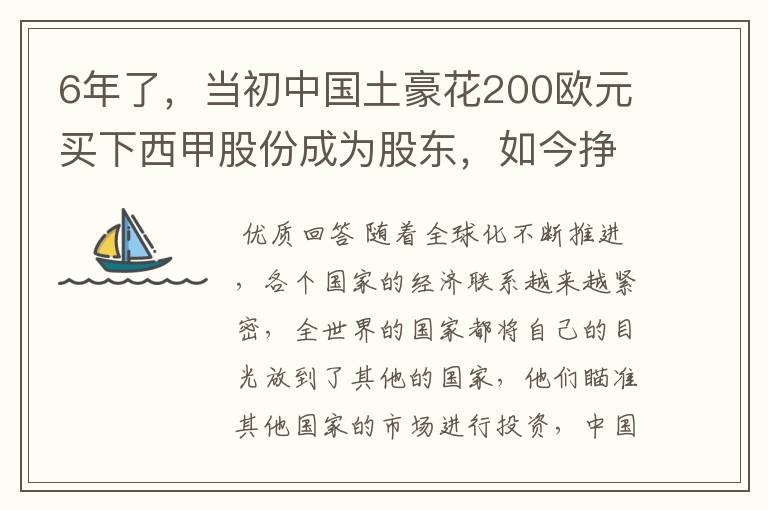 6年了，当初中国土豪花200欧元买下西甲股份成为股东，如今挣

优质回答 随着全球化不断推进，各个国家的经济联系越来越紧密，全世界的国家都将自己的目光放到了其他的国家，他们瞄准其他国家的市场进行投资，中国